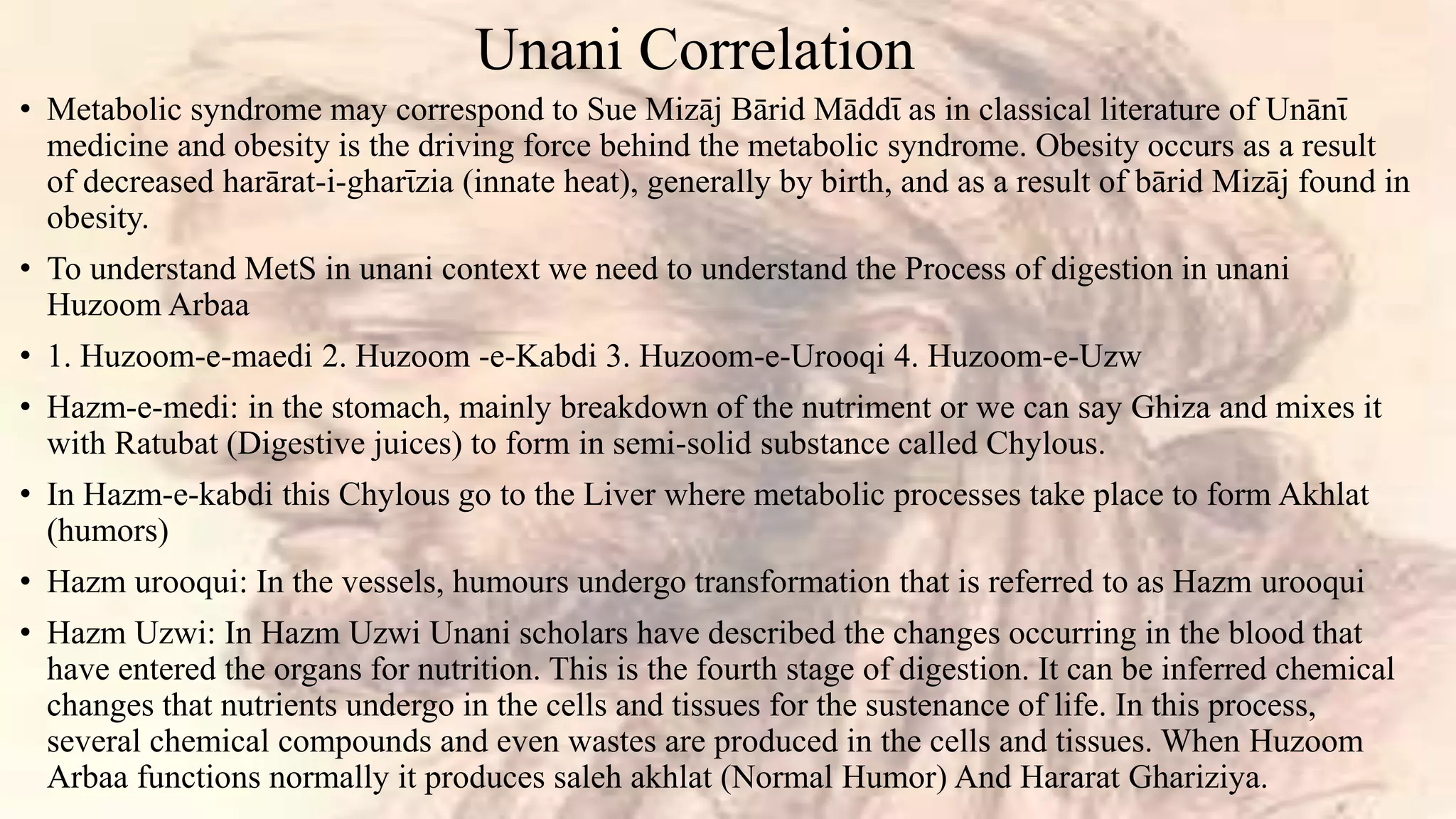 Unani Correlation

• Metabolic syndrome may correspond to Sue Mizāj Bārid Māddī as in classical literature of Unānī medicine and obesity is the driving force behind the metabolic syndrome. Obesity occurs as a result of decreased harārat-i-gharīzia (innate heat), generally by birth, and as a result of bārid Mizāj found in obesity.

• To understand MetS in unani context we need to understand the Process of digestion in unani Huzoom Arbaa

• 1. Huzoom-e-maedi 2. Huzoom -e-Kabdi 3. Huzoom-e-Urooqi 4. Huzoom-e-Uzw

• Hazm-e-medi: in the stomach, mainly breakdown of the nutriment or we can say Ghiza and mixes it with Ratubat (Digestive juices) to form in semi-solid substance called Chylous.

• In Hazm-e-kabdi this Chylous go to the Liver where metabolic processes take place to form Akhlat (humors)

• Hazm urooqui: In the vessels, humours undergo transformation that is referred to as Hazm urooqui

• Hazm Uzwi: In Hazm Uzwi Unani scholars have described the changes occurring in the blood that have entered the organs for nutrition. This is the fourth stage of digestion. It can be inferred chemical changes that nutrients undergo in the cells and tissues for the sustenance of life. In this process, several chemical compounds and even wastes are produced in the cells and tissues. When Huzoom Arbaa functions normally it produces saleh akhlat (Normal Humor) And Hararat Ghariziya.